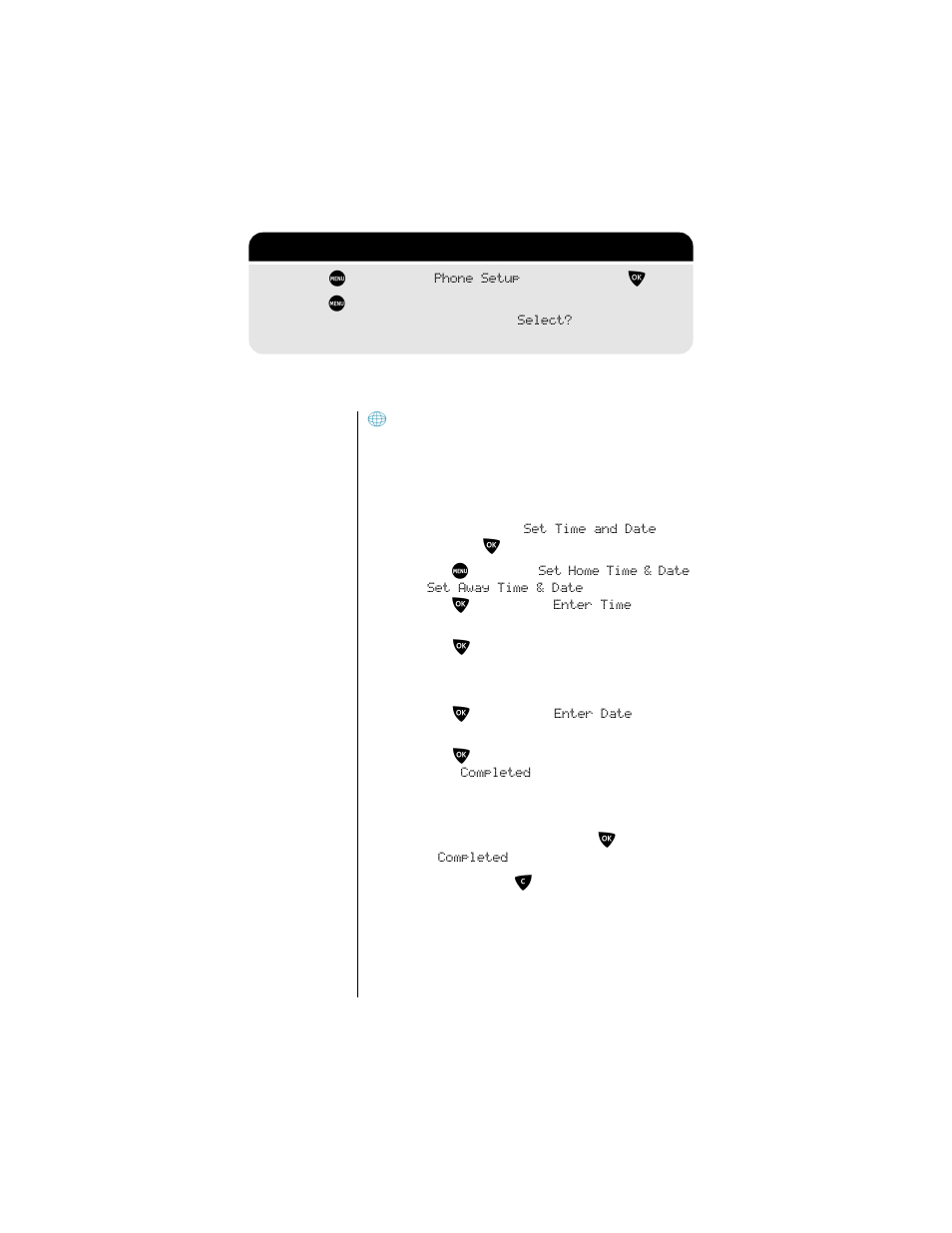 MENU Phone Setup OK
MENU
Select?

Set Time and Date
OK
MENU Set Home Time & Date
Set Away Time & Date
OK Enter Time

OK

OK Enter Date

OK
Completed

OK
Completed
C